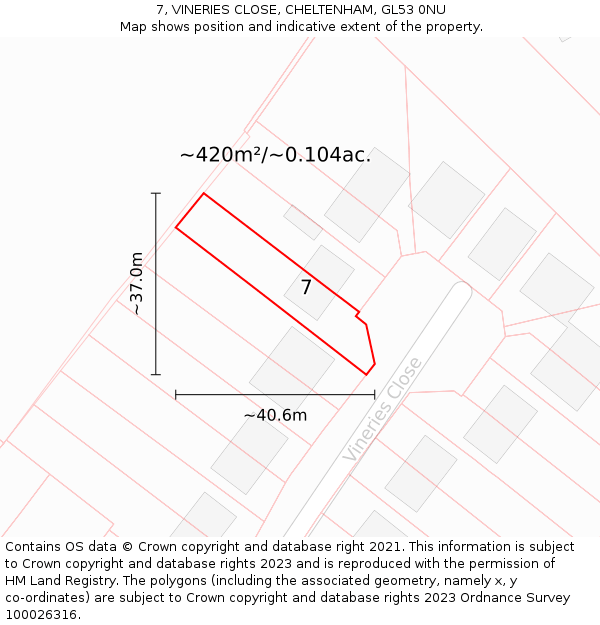 7, VINERIES CLOSE, CHELTENHAM, GL53 0NU
Map shows position and indicative extent of the property.

~420m²/~0.104ac.

~37.0m

7

~40.6m

Vineries Close

Contains OS data © Crown copyright and database right 2021. This information is subject to Crown copyright and database rights 2023 and is reproduced with the permission of HM Land Registry. The polygons (including the associated geometry, namely x, y co-ordinates) are subject to Crown copyright and database rights 2023 Ordnance Survey 100026316.